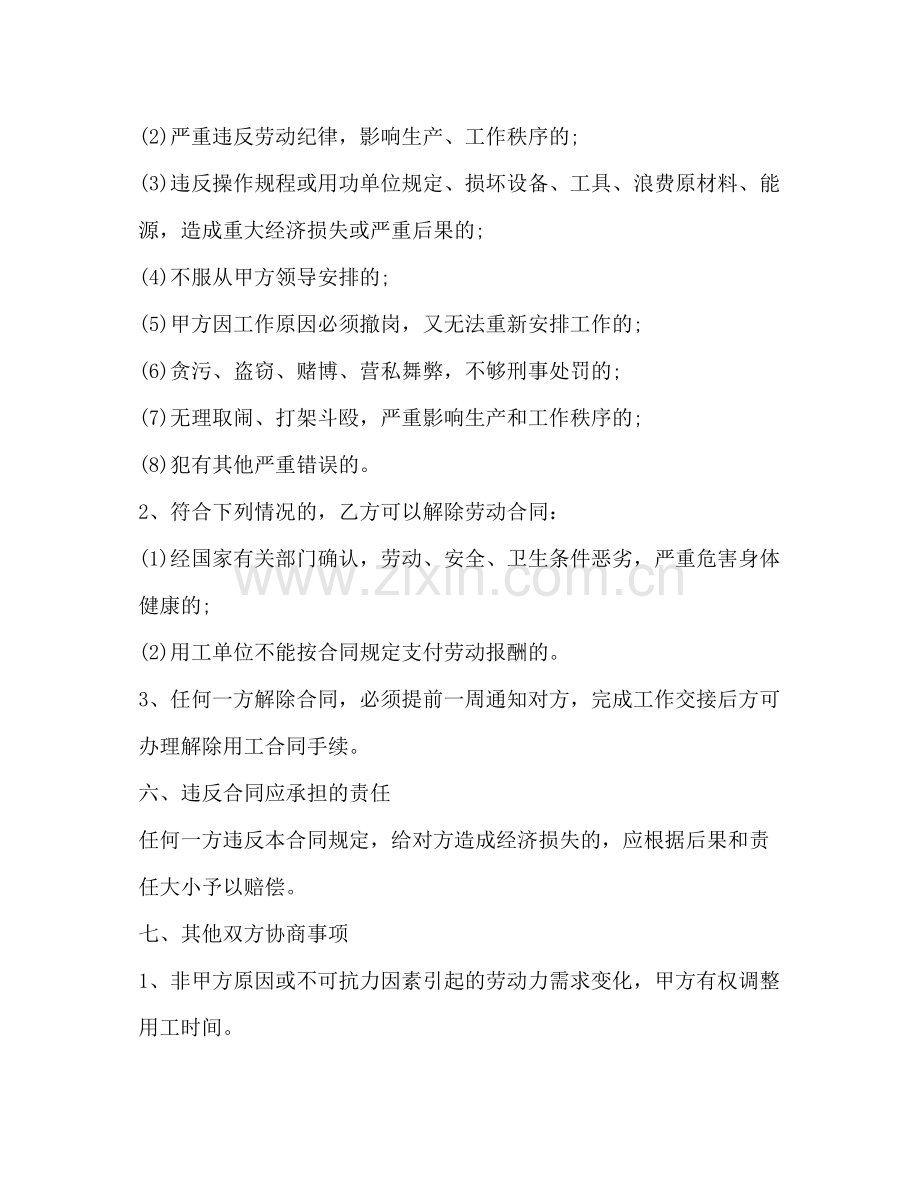 (2)严重违反劳动纪律，影响生产、工作秩序的;

(3)违反操作规程或用功单位规定、损坏设备、工具、浪费原材料、能源，造成重大经济损失或严重后果的;

(4)不服从甲方领导安排的;

(5)甲方因工作原因必须撤岗，又无法重新安排工作的;

(6)贪污、盗窃、赌博、营私舞弊，不够刑事处罚的;

(7)无理取闹、打架斗殴，严重影响生产和工作秩序的;

(8)犯有其他严重错误的。

2、符合下列情况的，乙方可以解除劳动合同：

(1)经国家有关部门确认，劳动、安全、卫生条件恶劣，严重危害身体健康的;

(2)用工单位不能按合同规定支付劳动报酬的。

3、任何一方解除合同，必须提前一周通知对方，完成工作交接后方可办理解除用工合同手续。

六、违反合同应承担的责任

任何一方违反本合同规定，给对方造成经济损失的，应根据后果和责任大小予以赔偿。

七、其他双方协商事项

1、非甲方原因或不可抗力因素引起的劳动力需求变化，甲方有权调整用工时间。

www.zixin.com.cn